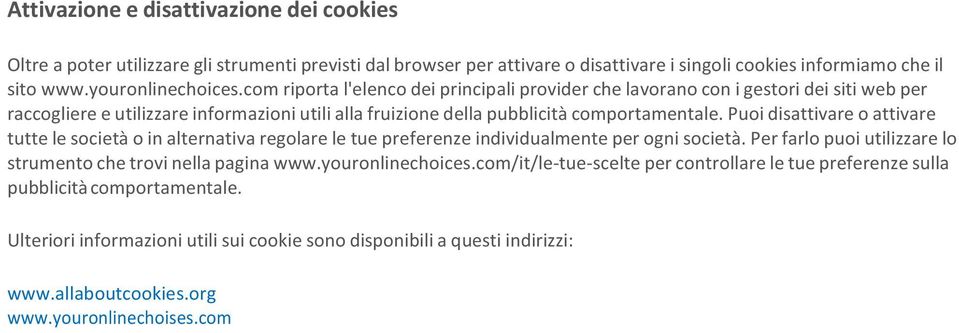 Attivazione e disattivazione dei cookies

Oltre a poter utilizzare gli strumenti previsti dal browser per attivare o disattivare i singoli cookies informiamo che il sito www.youronlinechoices.com riporta l'elenco dei principali provider che lavorano con i gestori dei siti web per raccogliere e utilizzare informazioni utili alla fruizione della pubblicità comportamentale. Puoi disattivare o attivare tutte le società o in alternativa regolare le tue preferenze individualmente per ogni società. Per farlo puoi utilizzare lo strumento che trovi nella pagina www.youronlinechoices.com/it/le-tue-scelte per controllare le tue preferenze sulla pubblicità comportamentale.

Ulteriori informazioni utili sui cookie sono disponibili a questi indirizzi:

www.allaboutcookies.org
www.youronlinechoises.com